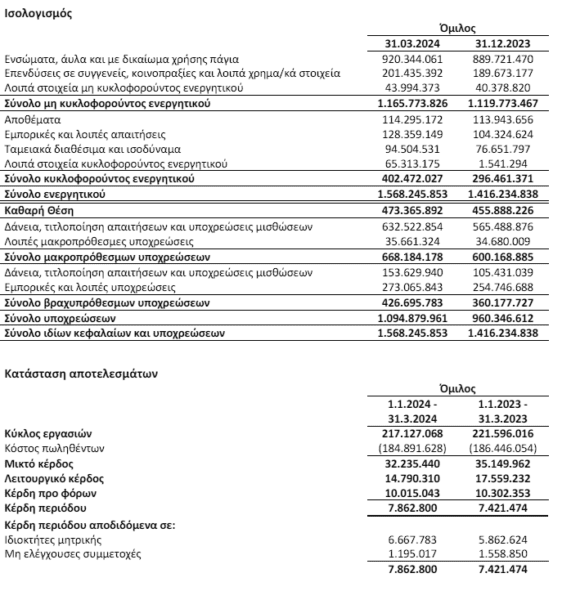 Ισολογισμός

| | Όμιλος | |
|---|---|---|
| | 31.03.2024 | 31.12.2023 |
| Ενσώματα, άυλα και με δικαίωμα χρήσης πάγια | 920.344.061 | 889.721.470 |
| Επενδύσεις σε συγγενείς, κοινοπραξίες και λοιπά χρημα/κά στοιχεία | 201.435.392 | 189.673.177 |
| Λοιπά στοιχεία μη κυκλοφορούντος ενεργητικού | 43.994.373 | 40.378.820 |
| Σύνολο μη κυκλοφορούντος ενεργητικού | 1.165.773.826 | 1.119.773.467 |
| Αποθέματα | 114.295.172 | 113.943.656 |
| Εμπορικές και λοιπές απαιτήσεις | 128.359.149 | 104.324.624 |
| Ταμειακά διαθέσιμα και ισοδύναμα | 94.504.531 | 76.651.797 |
| Λοιπά στοιχεία κυκλοφορούντος ενεργητικού | 65.313.175 | 1.541.294 |
| Σύνολο κυκλοφορούντος ενεργητικού | 402.472.027 | 296.461.371 |
| Σύνολο ενεργητικού | 1.568.245.853 | 1.416.234.838 |
| Καθαρή Θέση | 473.365.892 | 455.888.226 |
| Δάνεια, τιτλοποίηση απαιτήσεων και υποχρεώσεις μισθώσεων | 632.522.854 | 565.488.876 |
| Λοιπές μακροπρόθεσμες υποχρεώσεις | 35.661.324 | 34.680.009 |
| Σύνολο μακροπρόθεσμων υποχρεώσεων | 668.184.178 | 600.168.885 |
| Δάνεια, τιτλοποίηση απαιτήσεων και υποχρεώσεις μισθώσεων | 153.629.940 | 105.431.039 |
| Εμπορικές και λοιπές υποχρεώσεις | 273.065.843 | 254.746.688 |
| Σύνολο βραχυπρόθεσμων υποχρεώσεων | 426.695.783 | 360.177.727 |
| Σύνολο υποχρεώσεων | 1.094.879.961 | 960.346.612 |
| Σύνολο ιδίων κεφαλαίων και υποχρεώσεων | 1.568.245.853 | 1.416.234.838 |

Κατάσταση αποτελεσμάτων

| | Όμιλος | |
|---|---|---|
| | 1.1.2024 - 31.3.2024 | 1.1.2023 - 31.3.2023 |
| Κύκλος εργασιών | 217.127.068 | 221.596.016 |
| Κόστος πωληθέντων | (184.891.628) | (186.446.054) |
| Μικτό κέρδος | 32.235.440 | 35.149.962 |
| Λειτουργικό κέρδος | 14.790.310 | 17.559.232 |
| Κέρδη προ φόρων | 10.015.043 | 10.302.353 |
| Κέρδη περιόδου | 7.862.800 | 7.421.474 |
| Κέρδη περιόδου αποδιδόμενα σε: | | |
| Ιδιοκτήτες μητρικής | 6.667.783 | 5.862.624 |
| Μη ελέγχουσες συμμετοχές | 1.195.017 | 1.558.850 |
| | 7.862.800 | 7.421.474 |